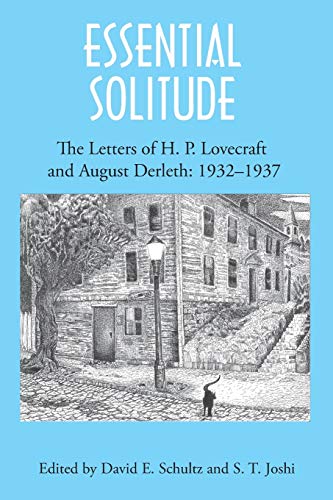 ESSENTIAL SOLITUDE

The Letters of H. P. Lovecraft and August Derleth: 1932–1937

Edited by David E. Schultz and S. T. Joshi